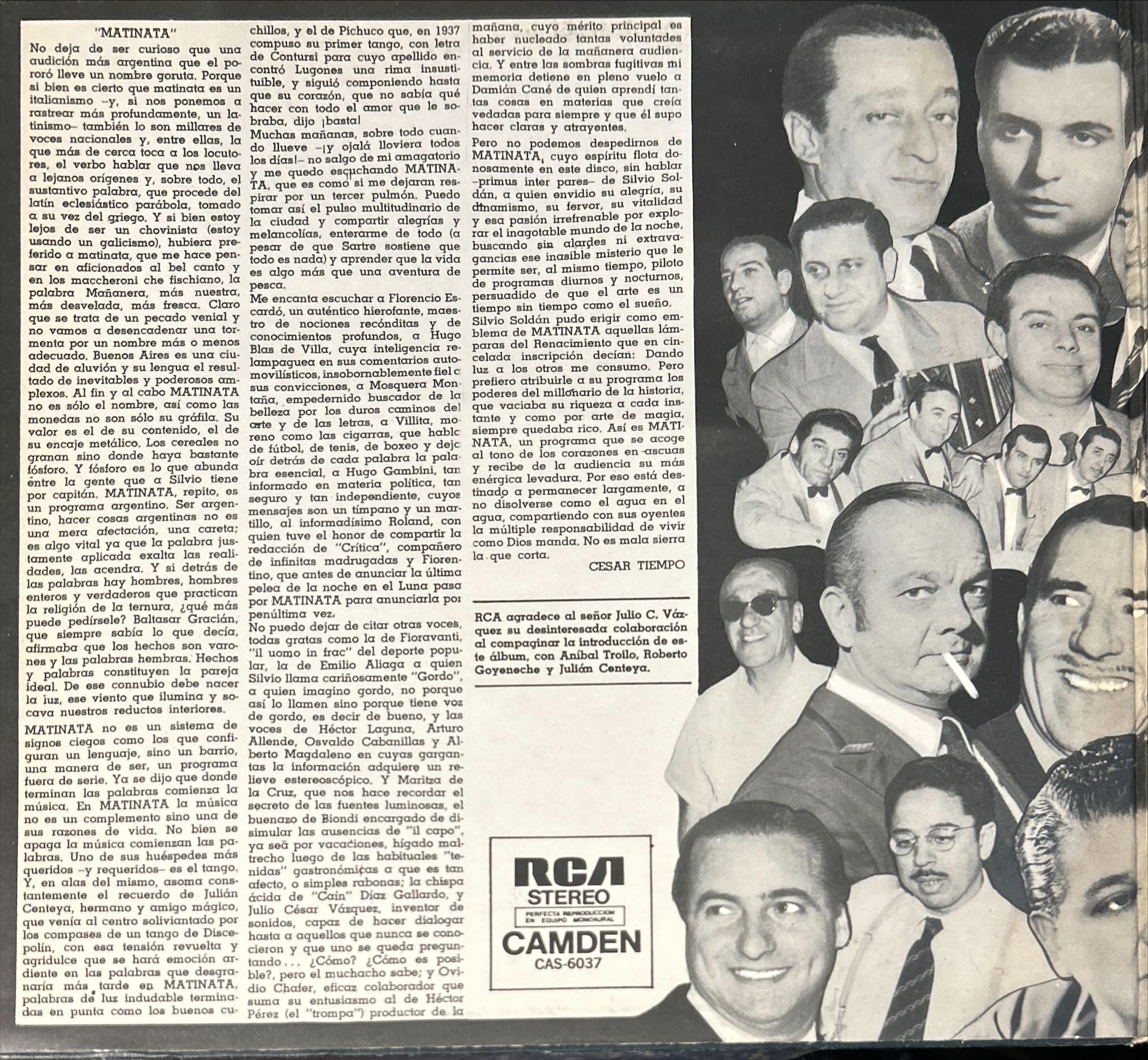 "MATINATA"

No deja de ser curioso que una audición más argentina que el pororó lleve un nombre goruta. Porque si bien es cierto que matinata es un italianismo –y, si nos ponemos a rastrear más profundamente, un latinismo– también lo son millares de voces nacionales y, entre ellas, la que más de cerca toca a los locutores, el verbo hablar que nos lleva a lejanos orígenes y, sobre todo, el sustantivo palabra, que procede del latín eclesiástico parábola, tomado a su vez del griego. Y si bien estoy lejos de ser un chovinista (estoy usando un galicismo), hubiera preferido a matinata, que me hace pensar en aficionados al bel canto y en los maccheroni che fischiano, la palabra Mañanera, más nuestra, más desvelada, más fresca. Claro que se trata de un pecado venial y no vamos a desencadenar una tormenta por un nombre más o menos adecuado. Buenos Aires es una ciudad de aluvión y su lengua el resultado de inevitables y poderosos amplexos. Al fin y al cabo MATINATA no es sólo el nombre, así como las monedas no son sólo su gráfila. Su valor es el de su contenido, el de su encaje metálico. Los cereales no granan sino donde haya bastante fósforo. Y fósforo es lo que abunda entre la gente que a Silvio tiene por capitán. MATINATA, repito, es un programa argentino. Ser argentino, hacer cosas argentinas no es una mera afectación, una careta; es algo vital ya que la palabra justamente aplicada exalta las realidades, las acendra. Y si detrás de las palabras hay hombres, hombres enteros y verdaderos que practican la religión de la ternura, ¿qué más puede pedírsele? Baltasar Gracián, que siempre sabía lo que decía, afirmaba que los hechos son varones y las palabras hembras. Hechos y palabras constituyen la pareja ideal. De ese connubio debe nacer la luz, ese viento que ilumina y socava nuestros reductos interiores.

MATINATA no es un sistema de signos ciegos como los que configuran un lenguaje, sino un barrio, una manera de ser, un programa fuera de serie. Ya se dijo que donde terminan las palabras comienza la música. En MATINATA la música no es un complemento sino una de sus razones de vida. No bien se apaga la música comienzan las palabras. Uno de sus huéspedes más queridos –y requeridos– es el tango. Y, en alas del mismo, asoma constantemente el recuerdo de Julián Centeya, hermano y amigo mágico, que venía al centro soliviantado por los compases de un tango de Discepolín, con esa tensión revuelta y agridulce que se hará emoción ardiente en las palabras que desgranaría más tarde en MATINATA, palabras de luz indudable terminadas en punta como los buenos cuchillos, y el de Pichuco que, en 1937 compuso su primer tango, con letra de Contursi para cuyo apellido encontró Lugones una rima insustituible, y siguió componiendo hasta que su corazón, que no sabía qué hacer con todo el amor que le sobraba, dijo ¡basta!

Muchas mañanas, sobre todo cuando llueve –¡y ojalá lloviera todos los días!– no salgo de mi amagatorio y me quedo escuchando MATINATA, que es como si me dejaran respirar por un tercer pulmón. Puedo tomar así el pulso multitudinario de la ciudad y compartir alegrías y melancolías, enterarme de todo (a pesar de que Sartre sostiene que todo es nada) y aprender que la vida es algo más que una aventura de pesca.

Me encanta escuchar a Florencio Escardó, un auténtico hierofante, maestro de nociones recónditas y de conocimientos profundos, a Hugo Blas de Villa, cuya inteligencia relampaguea en sus comentarios automovilísticos, insobornablemente fiel a sus convicciones, a Mosquera Montaña, empedernido buscador de la belleza por los duros caminos del arte y de las letras, a Villita, moreno como las cigarras, que habla de fútbol, de tenis, de boxeo y deja oír detrás de cada palabra la palabra esencial, a Hugo Gambini, tan informado en materia política, tan seguro y tan independiente, cuyos mensajes son un tímpano y un martillo, al informadísimo Roland, con quien tuve el honor de compartir la redacción de "Crítica", compañero de infinitas madrugadas y Fiorentino, que antes de anunciar la última pelea de la noche en el Luna pasa por MATINATA para anunciarla por penúltima vez.

No puedo dejar de citar otras voces, todas gratas como la de Fioravanti, "il uomo in frac" del deporte popular, la de Emilio Aliaga a quien Silvio llama cariñosamente "Gordo", a quien imagino gordo, no porque así lo llamen sino porque tiene voz de gordo, es decir de bueno, y las voces de Héctor Laguna, Arturo Allende, Osvaldo Cabanillas y Alberto Magdaleno en cuyas gargantas la información adquiere un relieve estereoscópico. Y Maritza de la Cruz, que nos hace recordar el secreto de las fuentes luminosas, el buenazo de Biondi encargado de disimular las ausencias de "il capo", ya sea por vacaciones, hígado maltrecho luego de las habituales "tenidas" gastronómicas a que es tan afecto, o simples rabonas; la chispa ácida de "Caín" Díaz Gallardo, y Julio César Vázquez, inventor de sonidos, capaz de hacer dialogar hasta a aquellos que nunca se conocieron y que uno se queda preguntando... ¿Cómo? ¿Cómo es posible?, pero el muchacho sabe; y Ovidio Chafer, eficaz colaborador que suma su entusiasmo al de Héctor Pérez (el "trompa") productor de la mañana, cuyo mérito principal es haber nucleado tantas voluntades al servicio de la mañanera audiencia. Y entre las sombras fugitivas mi memoria detiene en pleno vuelo a Damián Cané de quien aprendí tantas cosas en materias que creía vedadas para siempre y que él supo hacer claras y atrayentes.

Pero no podemos despedirnos de MATINATA, cuyo espíritu flota donosamente en este disco, sin hablar –primus inter pares– de Silvio Soldán, a quien envidio su alegría, su dinamismo, su fervor, su vitalidad y esa pasión irrefrenable por explorar el inagotable mundo de la noche, buscando sin alardes ni extravagancias ese inasible misterio que le permite ser, al mismo tiempo, piloto de programas diurnos y nocturnos, persuadido de que el arte es un tiempo sin tiempo como el sueño.

Silvio Soldán pudo erigir como emblema de MATINATA aquellas lámparas del Renacimiento que en cincelada inscripción decían: Dando luz a los otros me consumo. Pero prefiero atribuirle a su programa los poderes del millonario de la historia, que vaciaba su riqueza a cada instante y como por arte de magia, siempre quedaba rico. Así es MATINATA, un programa que se acoge al tono de los corazones en ascuas y recibe de la audiencia su más enérgica levadura. Por eso está destinado a permanecer largamente, a no disolverse como el agua en el agua, compartiendo con sus oyentes la múltiple responsabilidad de vivir como Dios manda. No es mala sierra la que corta.

CESAR TIEMPO

RCA agradece al señor Julio C. Vázquez su desinteresada colaboración al compaginar la introducción de este álbum, con Aníbal Troilo, Roberto Goyeneche y Julián Centeya.

RCA
STEREO
PERFECTA REPRODUCCION EN EQUIPO MONOAURAL
CAMDEN
CAS-6037